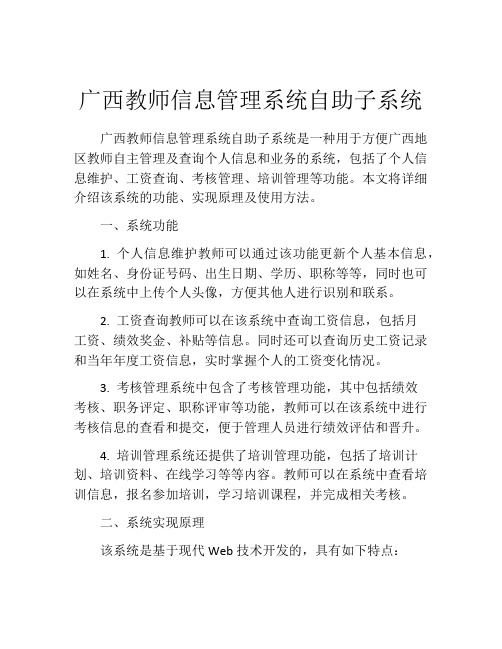 广西教师信息管理系统自助子系统

广西教师信息管理系统自助子系统是一种用于方便广西地区教师自主管理及查询个人信息和业务的系统，包括了个人信息维护、工资查询、考核管理、培训管理等功能。本文将详细介绍该系统的功能、实现原理及使用方法。

一、系统功能

1. 个人信息维护教师可以通过该功能更新个人基本信息，如姓名、身份证号码、出生日期、学历、职称等等，同时也可以在系统中上传个人头像，方便其他人进行识别和联系。

2. 工资查询教师可以在该系统中查询工资信息，包括月工资、绩效奖金、补贴等信息。同时还可以查询历史工资记录和当年年度工资信息，实时掌握个人的工资变化情况。

3. 考核管理系统中包含了考核管理功能，其中包括绩效考核、职务评定、职称评审等功能，教师可以在该系统中进行考核信息的查看和提交，便于管理人员进行绩效评估和晋升。

4. 培训管理系统还提供了培训管理功能，包括了培训计划、培训资料、在线学习等等内容。教师可以在系统中查看培训信息，报名参加培训，学习培训课程，并完成相关考核。

二、系统实现原理

该系统是基于现代 Web 技术开发的，具有如下特点：